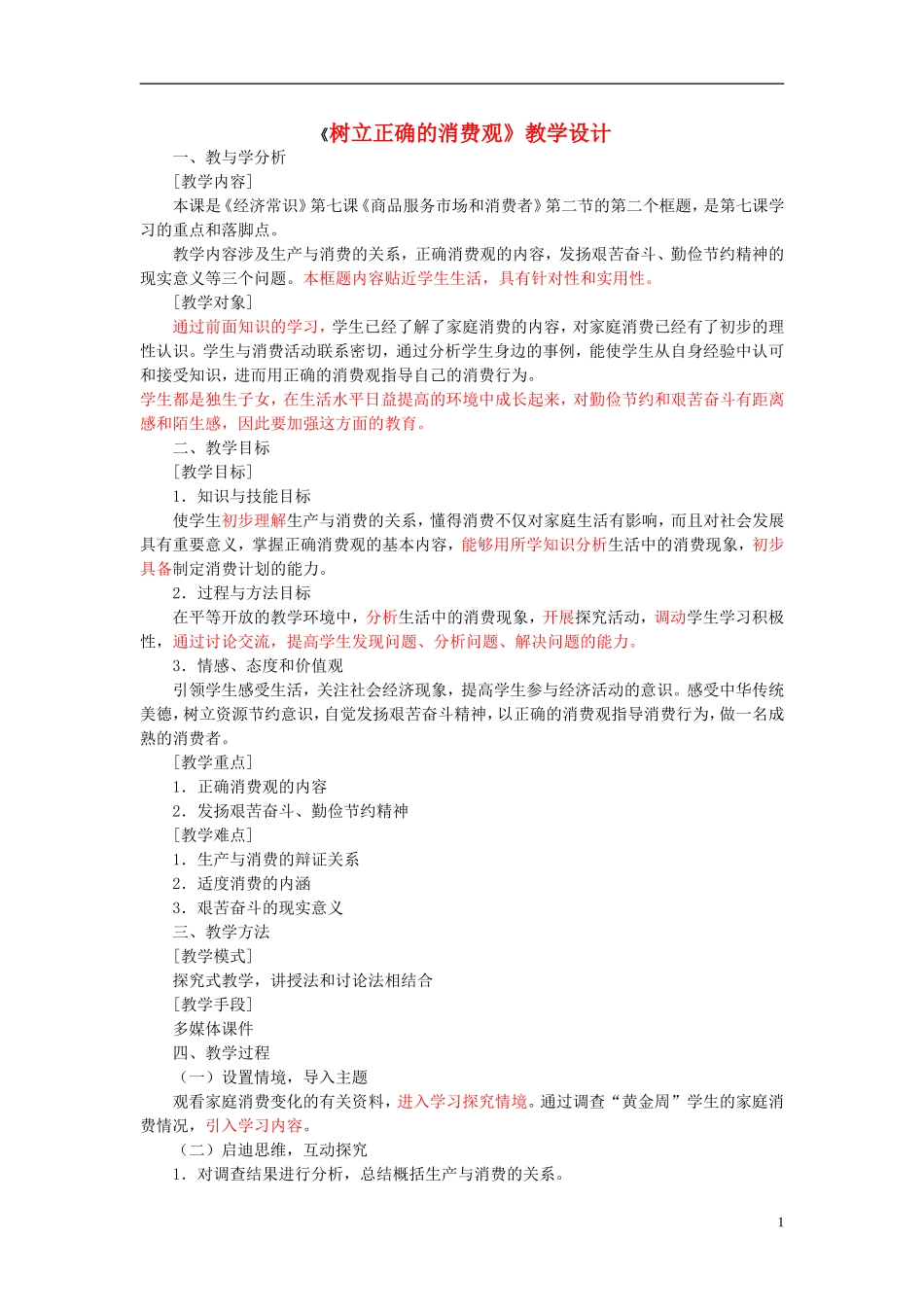 《树立正确的消费观》教学设计

一、教与学分析

[教学内容]

本课是《经济常识》第七课《商品服务市场和消费者》第二节的第二个框题，是第七课学习的重点和落脚点。

教学内容涉及生产与消费的关系，正确消费观的内容，发扬艰苦奋斗、勤俭节约精神的现实意义等三个问题。本框题内容贴近学生生活，具有针对性和实用性。

[教学对象]

通过前面知识的学习，学生已经了解了家庭消费的内容，对家庭消费已经有了初步的理性认识。学生与消费活动联系密切，通过分析学生身边的事例，能使学生从自身经验中认可和接受知识，进而用正确的消费观指导自己的消费行为。

学生都是独生子女，在生活水平日益提高的环境中成长起来，对勤俭节约和艰苦奋斗有距离感和陌生感，因此要加强这方面的教育。

二、教学目标

[教学目标]

1．知识与技能目标

使学生初步理解生产与消费的关系，懂得消费不仅对家庭生活有影响，而且对社会发展具有重要意义，掌握正确消费观的基本内容，能够用所学知识分析生活中的消费现象，初步具备制定消费计划的能力。

2．过程与方法目标

在平等开放的教学环境中，分析生活中的消费现象，开展探究活动，调动学生学习积极性，通过讨论交流，提高学生发现问题、分析问题、解决问题的能力。

3．情感、态度和价值观

引领学生感受生活，关注社会经济现象，提高学生参与经济活动的意识。感受中华传统美德，树立资源节约意识，自觉发扬艰苦奋斗精神，以正确的消费观指导消费行为，做一名成熟的消费者。

[教学重点]

1．正确消费观的内容

2．发扬艰苦奋斗、勤俭节约精神

[教学难点]

1．生产与消费的辩证关系

2．适度消费的内涵

3．艰苦奋斗的现实意义

三、教学方法

[教学模式]

探究式教学，讲授法和讨论法相结合

[教学手段]

多媒体课件

四、教学过程

（一）设置情境，导入主题

观看家庭消费变化的有关资料，进入学习探究情境。通过调查“黄金周”学生的家庭消费情况，引入学习内容。

（二）启迪思维，互动探究

1．对调查结果进行分析，总结概括生产与消费的关系。

1